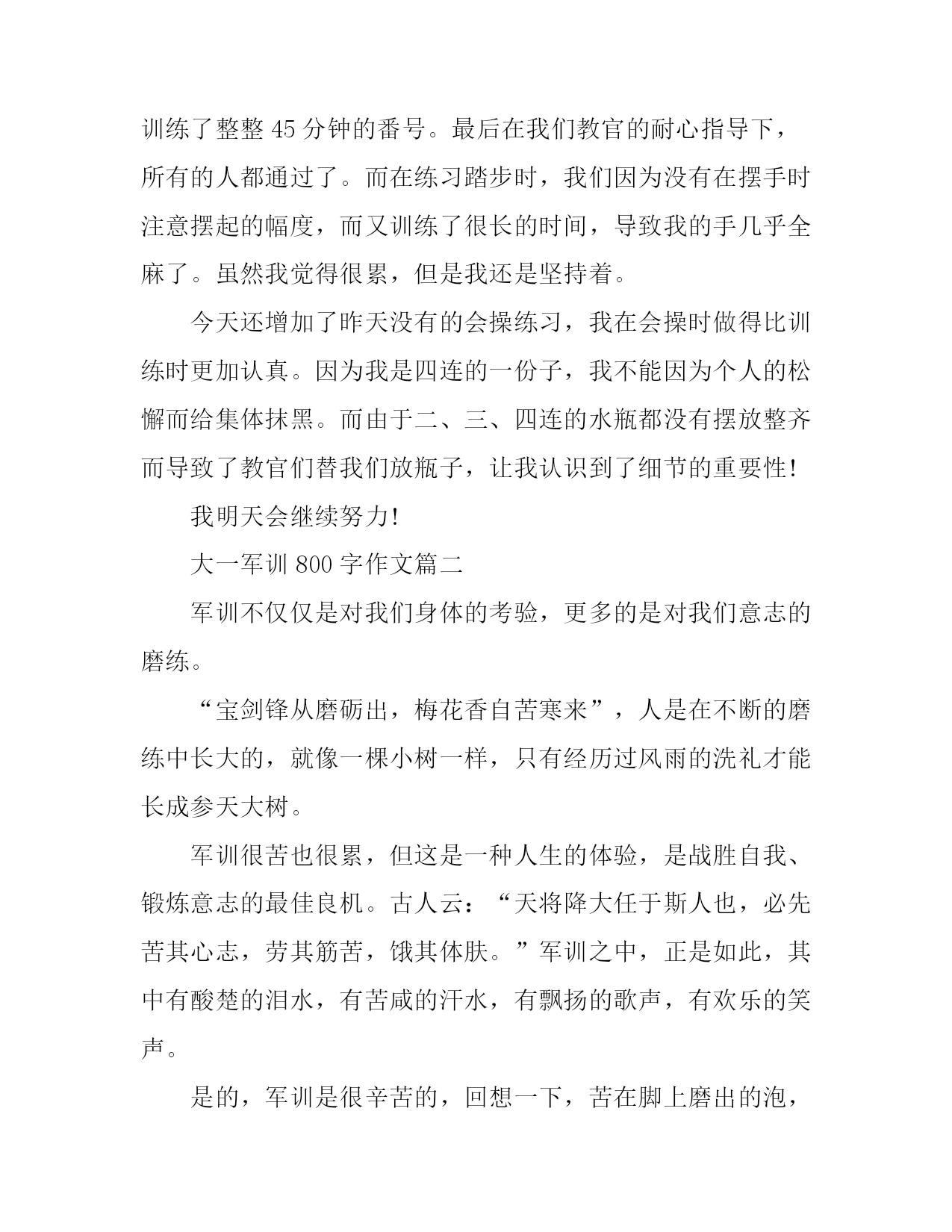 训练了整整 45 分钟的番号。最后在我们教官的耐心指导下，所有的人都通过了。而在练习踏步时，我们因为没有在摆手时注意摆起的幅度，而又训练了很长的时间，导致我的手几乎全麻了。虽然我觉得很累，但是我还是坚持着。

今天还增加了昨天没有的会操练习，我在会操时做得比训练时更加认真。因为我是四连的一份子，我不能因为个人的松懈而给集体抹黑。而由于二、三、四连的水瓶都没有摆放整齐而导致了教官们替我们放瓶子，让我认识到了细节的重要性!

我明天会继续努力!

大一军训 800 字作文篇二

军训不仅仅是对我们身体的考验，更多的是对我们意志的磨练。

“宝剑锋从磨砺出，梅花香自苦寒来”，人是在不断的磨练中长大的，就像一棵小树一样，只有经历过风雨的洗礼才能长成参天大树。

军训很苦也很累，但这是一种人生的体验，是战胜自我、锻炼意志的最佳良机。古人云：“天将降大任于斯人也，必先苦其心志，劳其筋苦，饿其体肤。”军训之中，正是如此，其中有酸楚的泪水，有苦咸的汗水，有飘扬的歌声，有欢乐的笑声。

是的，军训是很辛苦的，回想一下，苦在脚上磨出的泡，